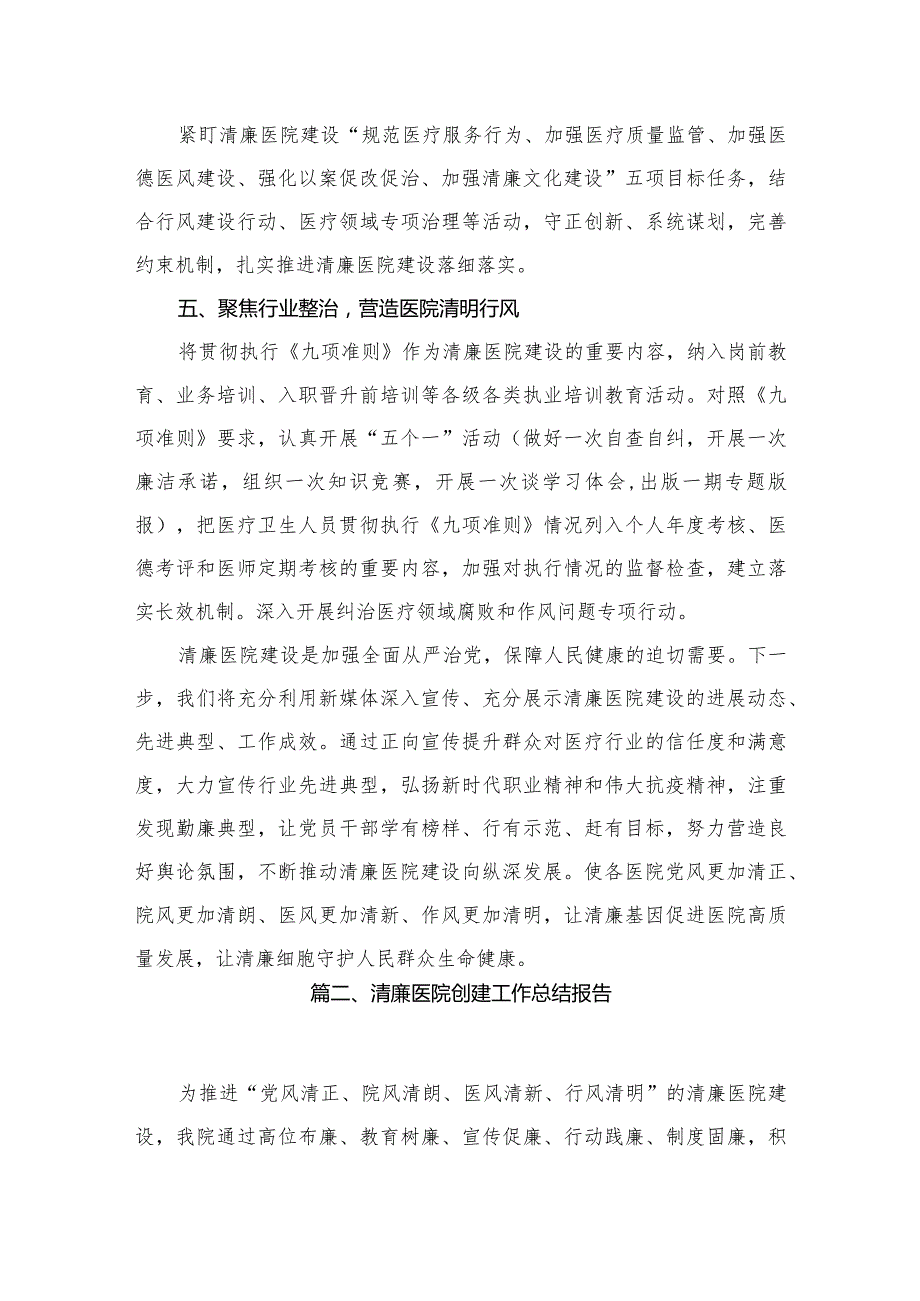 紧盯清廉医院建设“规范医疗服务行为、加强医疗质量监管、加强医德医风建设、强化以案促改促治、加强清廉文化建设”五项目标任务，结合行风建设行动、医疗领域专项治理等活动，守正创新、系统谋划，完善约束机制，扎实推进清廉医院建设落细落实。

五、聚焦行业整治，营造医院清明行风

将贯彻执行《九项准则》作为清廉医院建设的重要内容，纳入岗前教育、业务培训、入职晋升前培训等各级各类执业培训教育活动。对照《九项准则》要求，认真开展“五个一”活动（做好一次自查自纠，开展一次廉洁承诺，组织一次知识竞赛，开展一次谈学习体会，出版一期专题版报），把医疗卫生人员贯彻执行《九项准则》情况列入个人年度考核、医德考评和医师定期考核的重要内容，加强对执行情况的监督检查，建立落实长效机制。深入开展纠治医疗领域腐败和作风问题专项行动。

清廉医院建设是加强全面从严治党，保障人民健康的迫切需要。下一步，我们将充分利用新媒体深入宣传、充分展示清廉医院建设的进展动态、先进典型、工作成效。通过正向宣传提升群众对医疗行业的信任度和满意度，大力宣传行业先进典型，弘扬新时代职业精神和伟大抗疫精神，注重发现勤廉典型，让党员干部学有榜样、行有示范、赶有目标，努力营造良好舆论氛围，不断推动清廉医院建设向纵深发展。使各医院党风更加清正、院风更加清朗、医风更加清新、作风更加清明，让清廉基因促进医院高质量发展，让清廉细胞守护人民群众生命健康。

篇二、清廉医院创建工作总结报告

为推进“党风清正、院风清朗、医风清新、行风清明”的清廉医院建设，我院通过高位布廉、教育树廉、宣传促廉、行动践廉、制度固廉，积